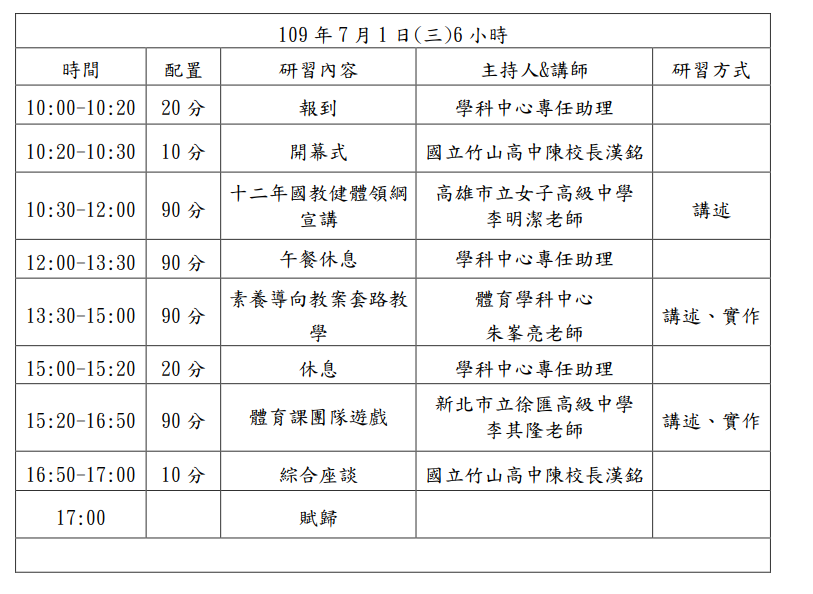 109 年 7 月 1 日(三)6 小時

| 時間 | 配置 | 研習內容 | 主持人&講師 | 研習方式 |
|---|---|---|---|---|
| 10:00-10:20 | 20 分 | 報到 | 學科中心專任助理 | |
| 10:20-10:30 | 10 分 | 開幕式 | 國立竹山高中陳校長漢銘 | |
| 10:30-12:00 | 90 分 | 十二年國教健體領綱宣講 | 高雄市立女子高級中學 李明潔老師 | 講述 |
| 12:00-13:30 | 90 分 | 午餐休息 | 學科中心專任助理 | |
| 13:30-15:00 | 90 分 | 素養導向教案套路教學 | 體育學科中心 朱峯亮老師 | 講述、實作 |
| 15:00-15:20 | 20 分 | 休息 | 學科中心專任助理 | |
| 15:20-16:50 | 90 分 | 體育課團隊遊戲 | 新北市立徐匯高級中學 李其隆老師 | 講述、實作 |
| 16:50-17:00 | 10 分 | 綜合座談 | 國立竹山高中陳校長漢銘 | |
| 17:00 | | 賦歸 | | |